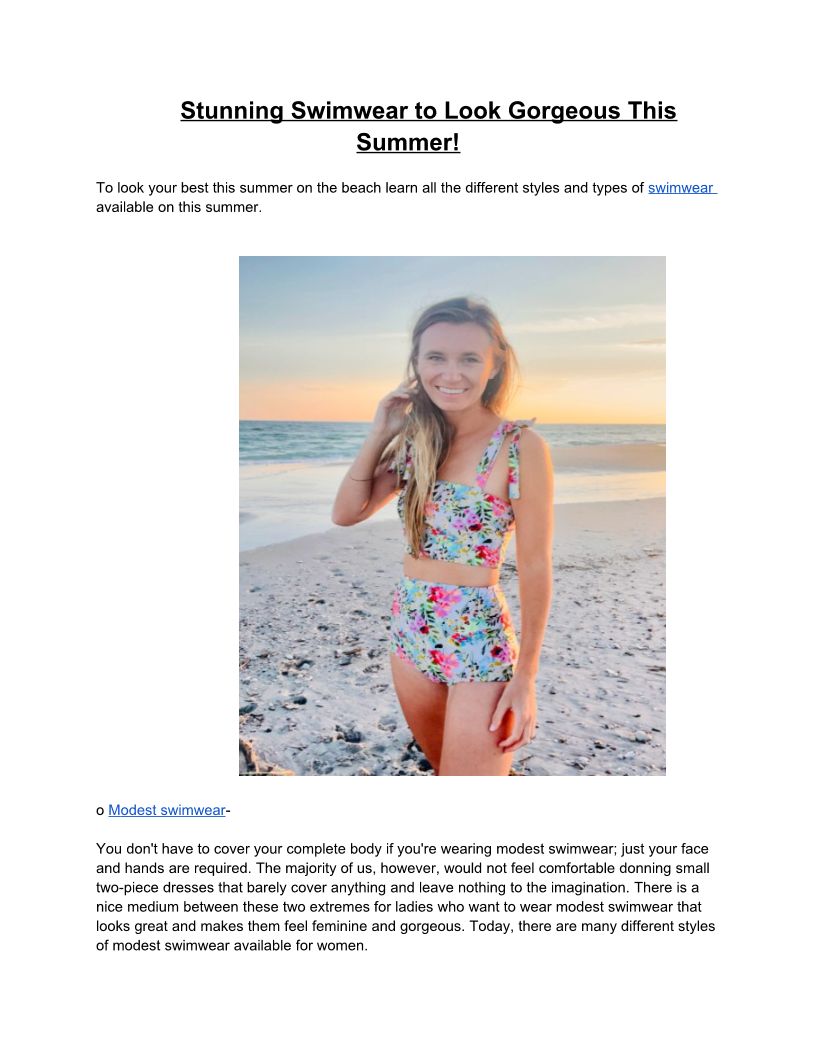 Stunning Swimwear to Look Gorgeous This Summer!

To look your best this summer on the beach learn all the different styles and types of swimwear available on this summer.

o Modest swimwear-

You don't have to cover your complete body if you're wearing modest swimwear; just your face and hands are required. The majority of us, however, would not feel comfortable donning small two-piece dresses that barely cover anything and leave nothing to the imagination. There is a nice medium between these two extremes for ladies who want to wear modest swimwear that looks great and makes them feel feminine and gorgeous. Today, there are many different styles of modest swimwear available for women.